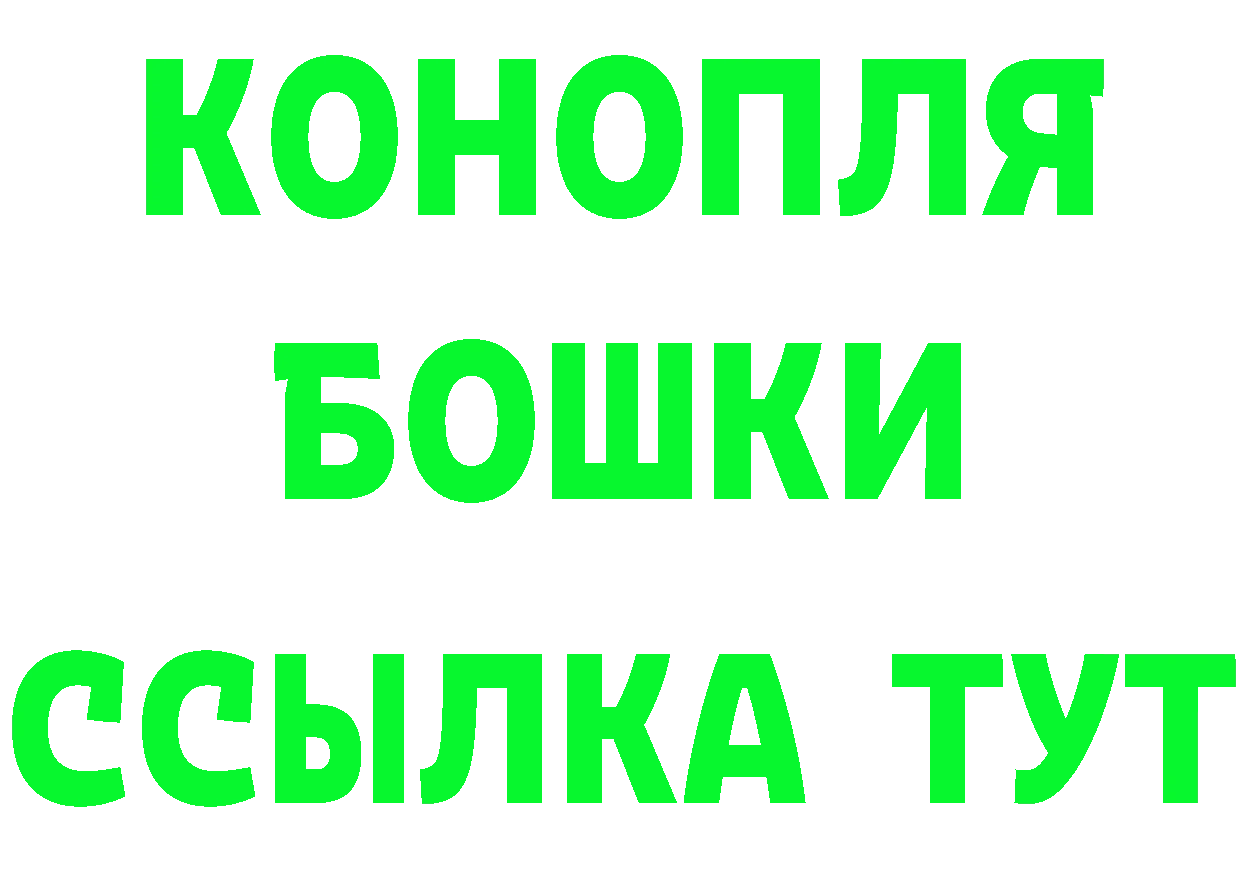 КОНОПЛЯ
БОШКИ
ССЫЛКА ТУТ